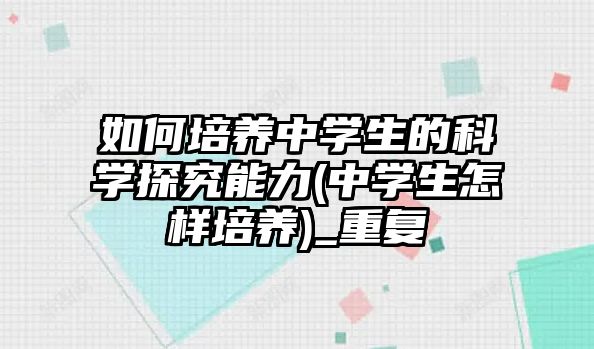 如何培养中学生的科学探究能力(中学生怎样培养)_重复